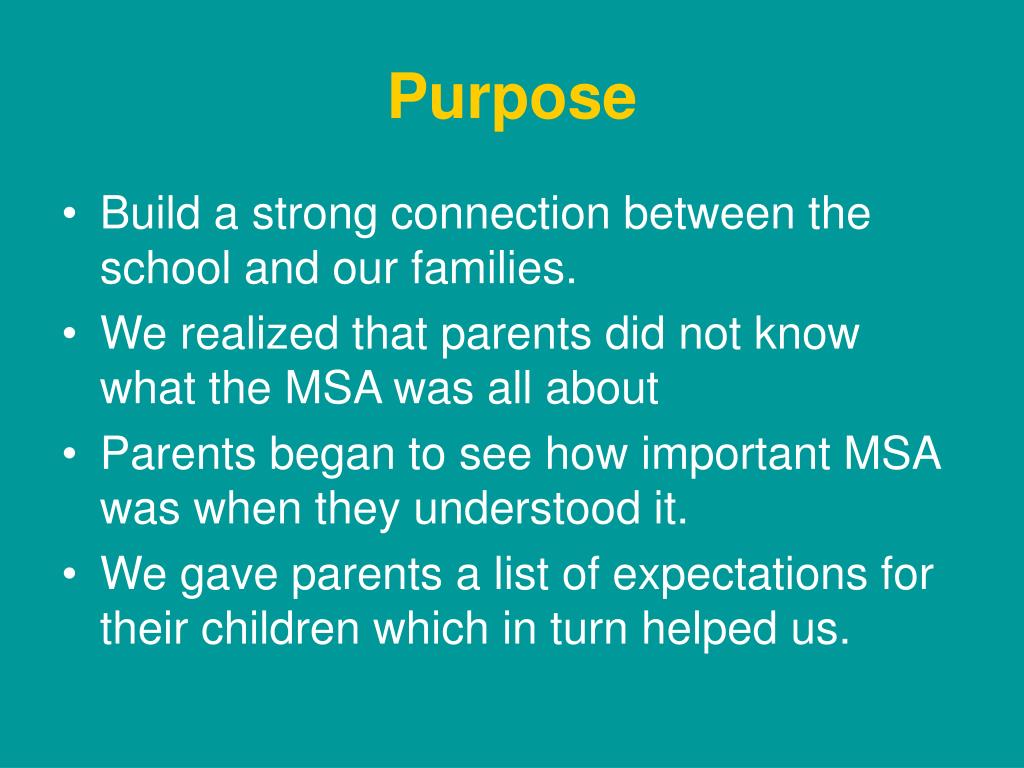 Purpose

• Build a strong connection between the school and our families.
• We realized that parents did not know what the MSA was all about
• Parents began to see how important MSA was when they understood it.
• We gave parents a list of expectations for their children which in turn helped us.